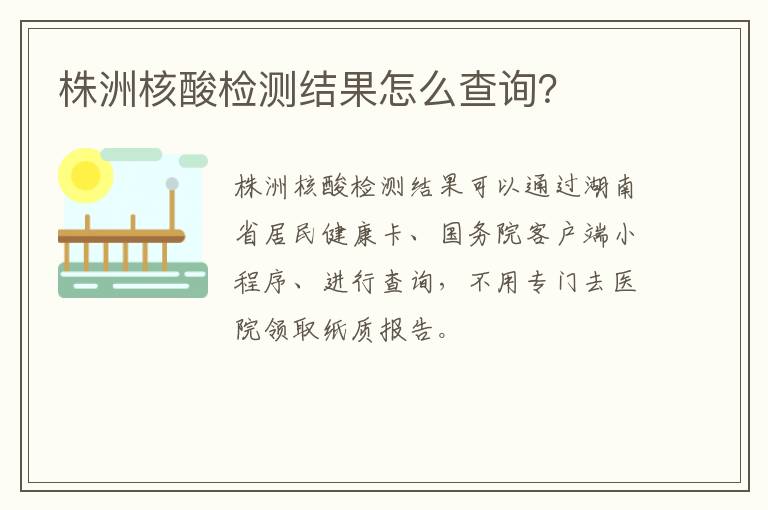 株洲核酸检测结果怎么查询?

株洲核酸检测结果可以通过湖南省居民健康卡、国务院客户端小程序、进行查询，不用专门去医院领取纸质报告。